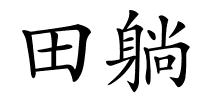 田躺